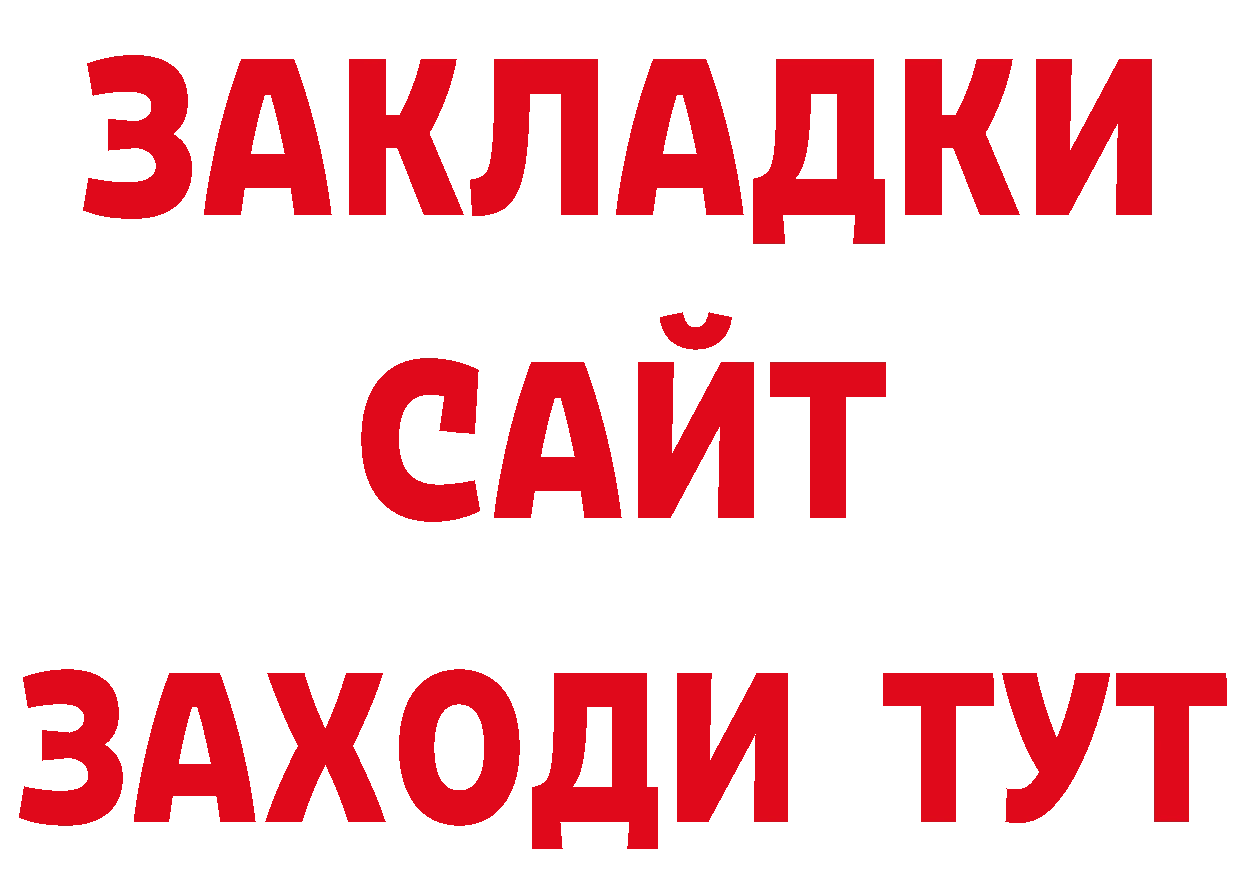 ЗАКЛАДКИ
САЙТ
ЗАХОДИ ТУТ